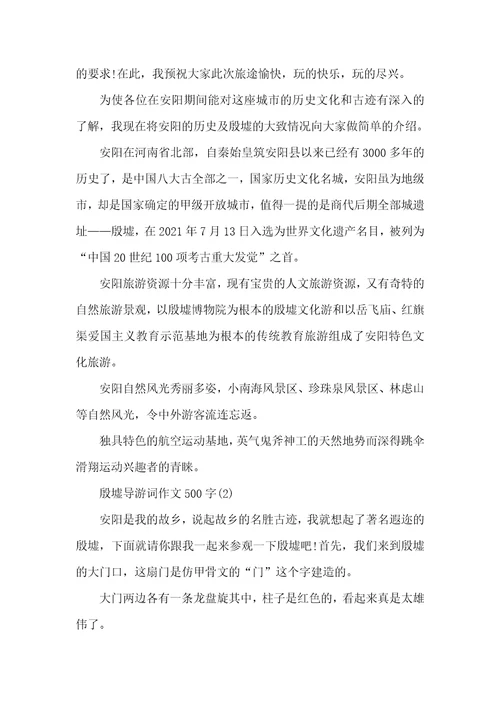 的要求!在此，我预祝大家此次旅途愉快，玩的快乐，玩的尽兴。

为使各位在安阳期间能对这座城市的历史文化和古迹有深入的了解，我现在将安阳的历史及殷墟的大致情况向大家做简单的介绍。

安阳在河南省北部，自秦始皇筑安阳县以来已经有3000多年的历史了，是中国八大古全部之一，国家历史文化名城，安阳虽为地级市，却是国家确定的甲级开放城市，值得一提的是商代后期全部城遗址——殷墟，在2021年7月13日入选为世界文化遗产名目，被列为“中国20世纪100项考古重大发觉”之首。

安阳旅游资源十分丰富，现有宝贵的人文旅游资源，又有奇特的自然旅游景观，以殷墟博物院为根本的殷墟文化游和以岳飞庙、红旗渠爱国主义教育示范基地为根本的传统教育旅游组成了安阳特色文化旅游。

安阳自然风光秀丽多姿，小南海风景区、珍珠泉风景区、林虑山等自然风光，令中外游客流连忘返。

独具特色的航空运动基地，英气鬼斧神工的天然地势而深得跳伞滑翔运动兴趣者的青睐。

殷墟导游词作文500字(2)

安阳是我的故乡，说起故乡的名胜古迹，我就想起了著名遐迩的殷墟，下面就请你跟我一起来参观一下殷墟吧!首先，我们来到殷墟的大门口，这扇门是仿甲骨文的“门”这个字建造的。

大门两边各有一条龙盘旋其中，柱子是红色的，看起来真是太雄伟了。